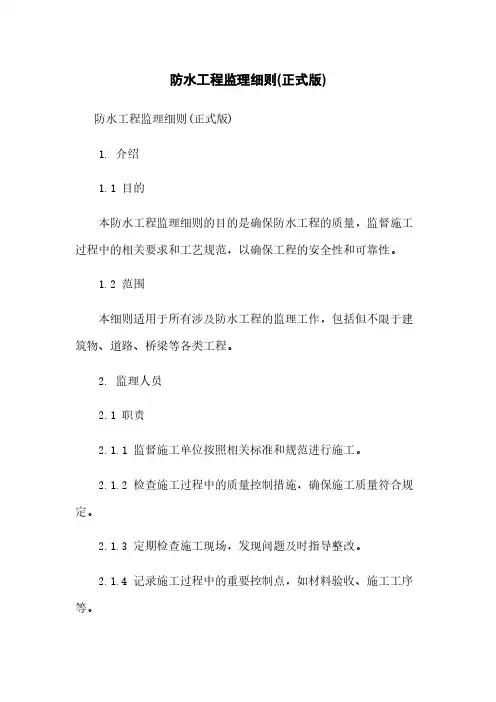 防水工程监理细则(正式版)

防水工程监理细则(正式版)

1. 介绍

1.1 目的

本防水工程监理细则的目的是确保防水工程的质量，监督施工过程中的相关要求和工艺规范，以确保工程的安全性和可靠性。

1.2 范围

本细则适用于所有涉及防水工程的监理工作，包括但不限于建筑物、道路、桥梁等各类工程。

2. 监理人员

2.1 职责

2.1.1 监督施工单位按照相关标准和规范进行施工。

2.1.2 检查施工过程中的质量控制措施，确保施工质量符合规定。

2.1.3 定期检查施工现场，发现问题及时指导整改。

2.1.4 记录施工过程中的重要控制点，如材料验收、施工工序等。